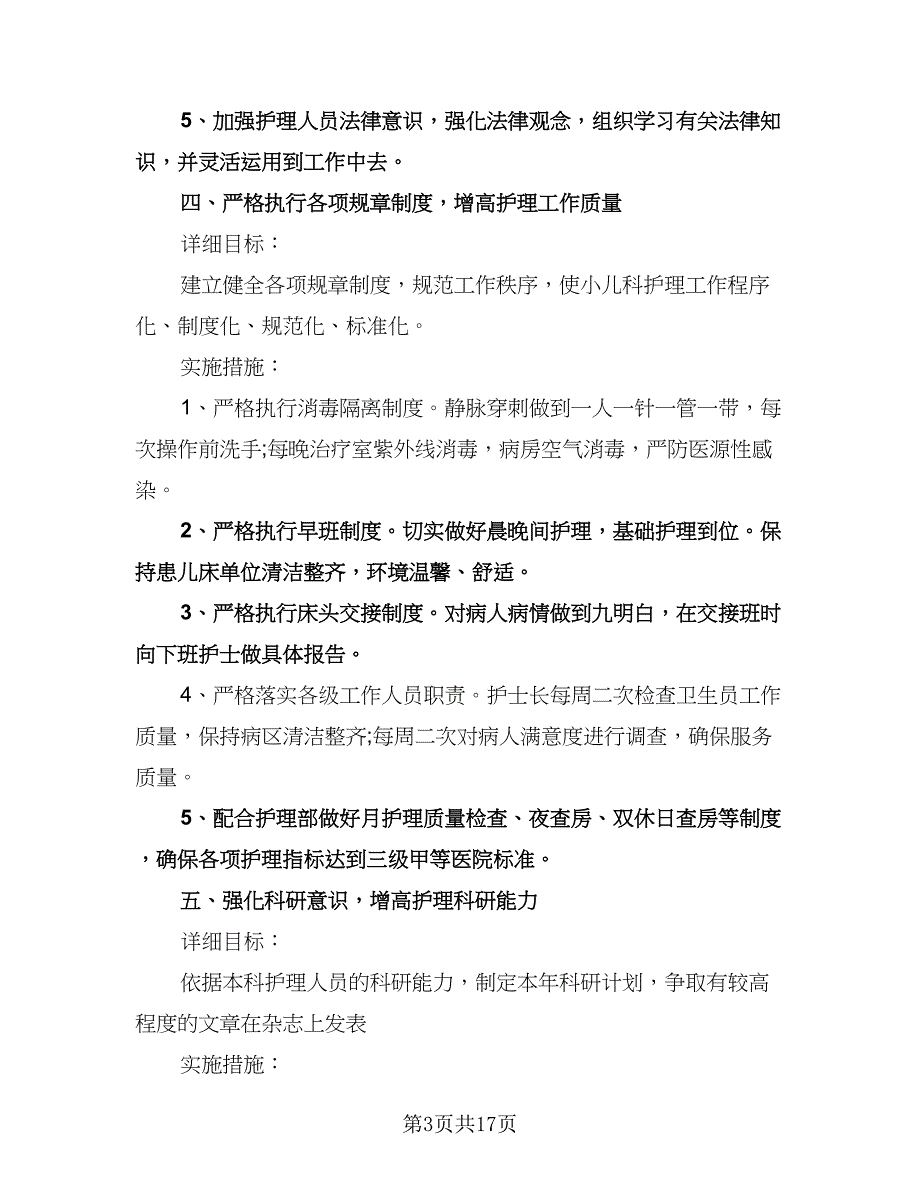 5、加强护理人员法律意识，强化法律观念，组织学习有关法律知识，并灵活运用到工作中去。

四、严格执行各项规章制度，增高护理工作质量

详细目标：

建立健全各项规章制度，规范工作秩序，使小儿科护理工作程序化、制度化、规范化、标准化。

实施措施：

1、严格执行消毒隔离制度。静脉穿刺做到一人一针一管一带，每次操作前洗手;每晚治疗室紫外线消毒，病房空气消毒，严防医源性感染。

2、严格执行早班制度。切实做好晨晚间护理，基础护理到位。保持患儿床单位清洁整齐，环境温馨、舒适。

3、严格执行床头交接制度。对病人病情做到九明白，在交接班时向下班护士做具体报告。

4、严格落实各级工作人员职责。护士长每周二次检查卫生员工作质量，保持病区清洁整齐;每周二次对病人满意度进行调查，确保服务质量。

5、配合护理部做好月护理质量检查、夜查房、双休日查房等制度，确保各项护理指标达到三级甲等医院标准。

五、强化科研意识，增高护理科研能力

详细目标：

依据本科护理人员的科研能力，制定本年科研计划，争取有较高程度的文章在杂志上发表

实施措施：

第3页共17页